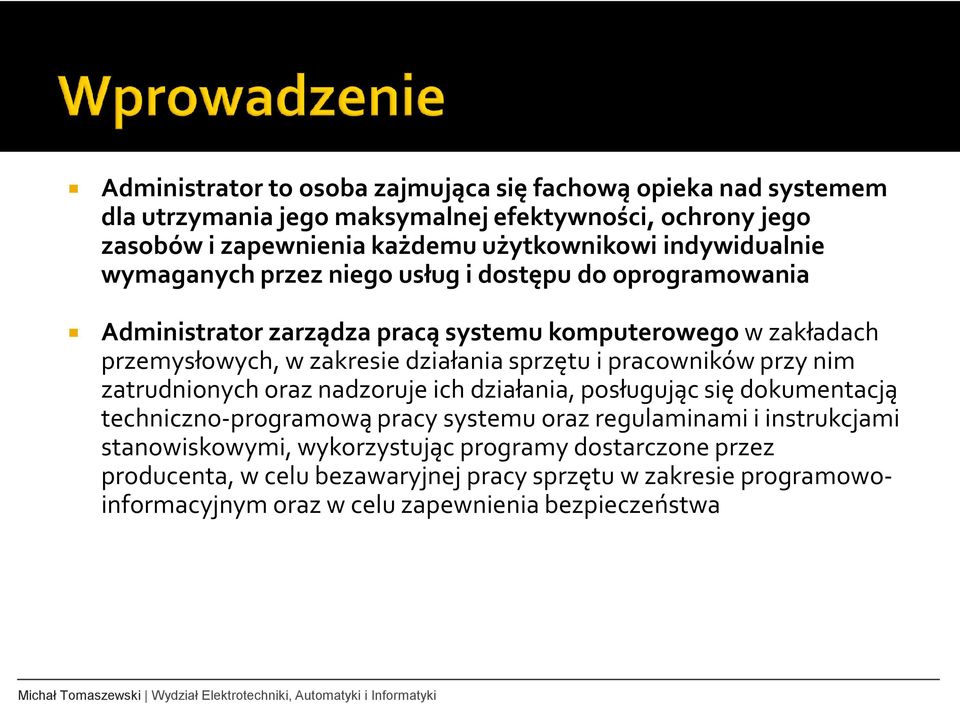 Wprowadzenie

Administrator to osoba zajmująca się fachową opieka nad systemem dla utrzymania jego maksymalnej efektywności, ochrony jego zasobów i zapewnienia każdemu użytkownikowi indywidualnie wymaganych przez niego usług i dostępu do oprogramowania

Administrator zarządza pracą systemu komputerowego w zakładach przemysłowych, w zakresie działania sprzętu i pracowników przy nim zatrudnionych oraz nadzoruje ich działania, posługując się dokumentacją techniczno-programową pracy systemu oraz regulaminami i instrukcjami stanowiskowymi, wykorzystując programy dostarczone przez producenta, w celu bezawaryjnej pracy sprzętu w zakresie programowo-informacyjnym oraz w celu zapewnienia bezpieczeństwa

Michał Tomaszewski | Wydział Elektrotechniki, Automatyki i Informatyki